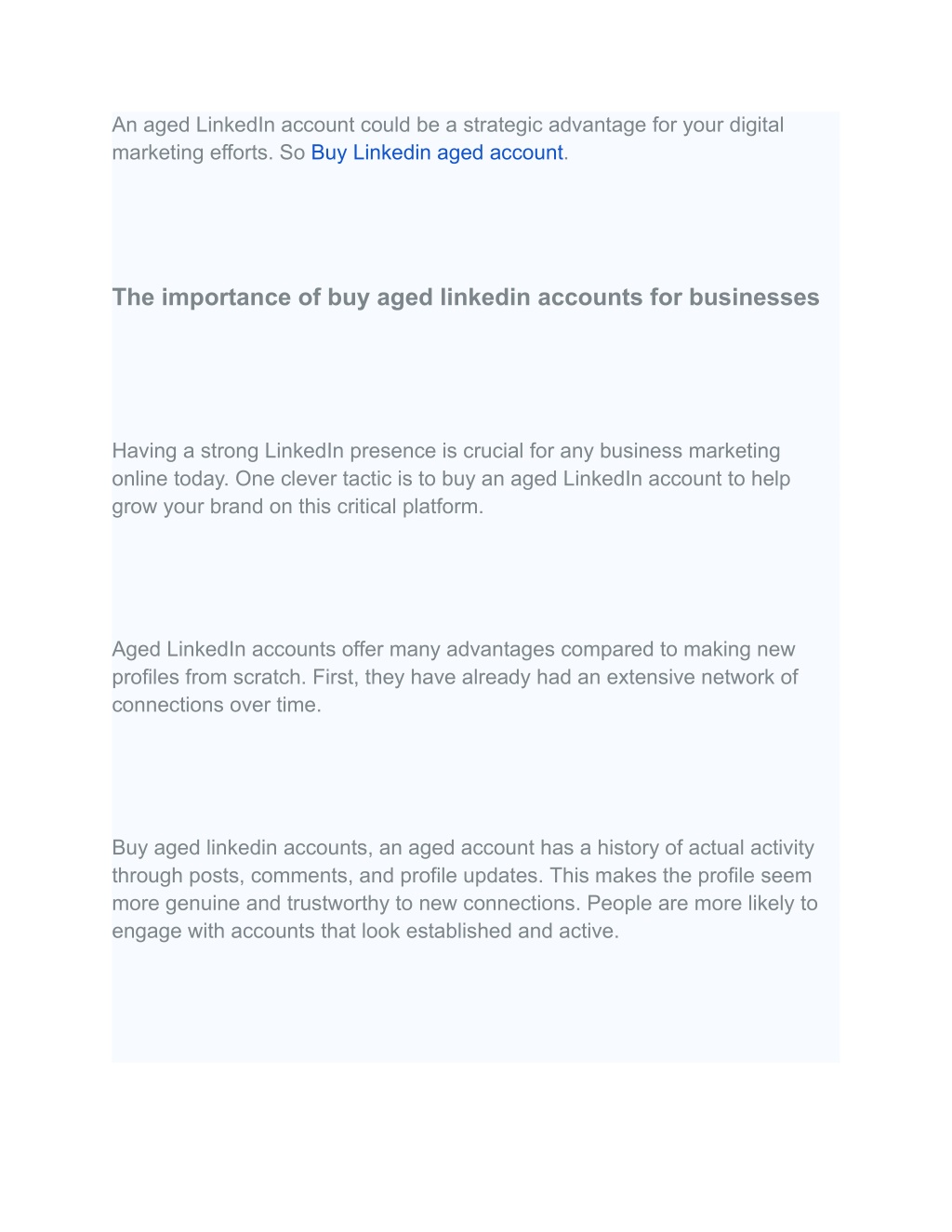 An aged LinkedIn account could be a strategic advantage for your digital marketing efforts. So Buy Linkedin aged account.

The importance of buy aged linkedin accounts for businesses

Having a strong LinkedIn presence is crucial for any business marketing online today. One clever tactic is to buy an aged LinkedIn account to help grow your brand on this critical platform.

Aged LinkedIn accounts offer many advantages compared to making new profiles from scratch. First, they have already had an extensive network of connections over time.

Buy aged linkedin accounts, an aged account has a history of actual activity through posts, comments, and profile updates. This makes the profile seem more genuine and trustworthy to new connections. People are more likely to engage with accounts that look established and active.